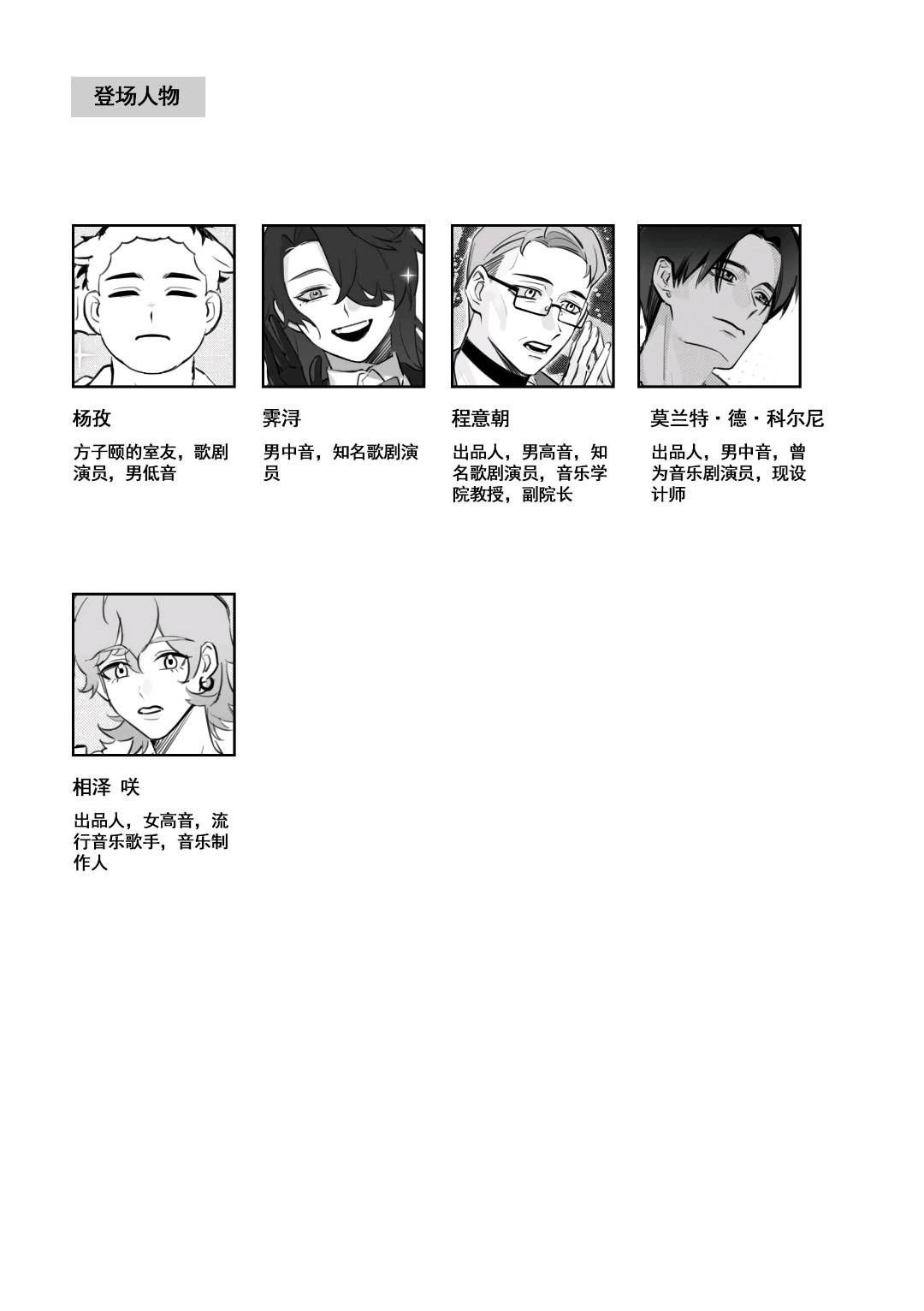 登场人物

杨孜

方子颐的室友，歌剧演员，男低音

霁浔

男中音，知名歌剧演员

程意朝

出品人，男高音，知名歌剧演员，音乐学院教授，副院长

莫兰特·德·科尔尼

出品人，男中音，曾为音乐剧演员，现设计师

相泽 咲

出品人，女高音，流行音乐歌手，音乐制作人